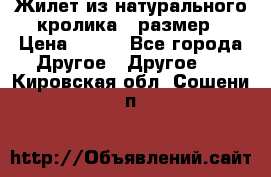 Жилет из натурального кролика размер Цена Все города Другое Другое Кировская обл Сошени п

http://Объявлений.сайт